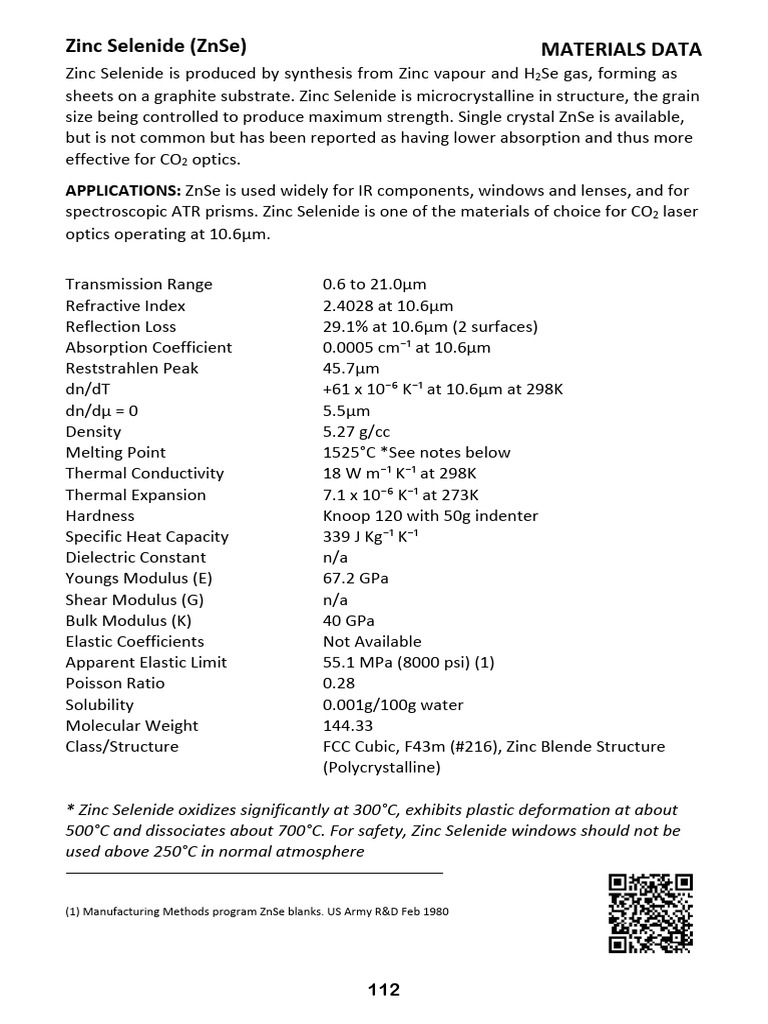 Zinc Selenide (ZnSe)

MATERIALS DATA

Zinc Selenide is produced by synthesis from Zinc vapour and $H_2Se$ gas, forming as sheets on a graphite substrate. Zinc Selenide is microcrystalline in structure, the grain size being controlled to produce maximum strength. Single crystal ZnSe is available, but is not common but has been reported as having lower absorption and thus more effective for $CO_2$ optics.

APPLICATIONS: ZnSe is used widely for IR components, windows and lenses, and for spectroscopic ATR prisms. Zinc Selenide is one of the materials of choice for $CO_2$ laser optics operating at 10.6μm.

| | |
|---|---|
| Transmission Range | 0.6 to 21.0μm |
| Refractive Index | 2.4028 at 10.6μm |
| Reflection Loss | 29.1% at 10.6μm (2 surfaces) |
| Absorption Coefficient | 0.0005 $cm^{-1}$ at 10.6μm |
| Reststrahlen Peak | 45.7μm |
| dn/dT | +61 x $10^{-6}$ $K^{-1}$ at 10.6μm at 298K |
| dn/dμ = 0 | 5.5μm |
| Density | 5.27 g/cc |
| Melting Point | 1525°C *See notes below |
| Thermal Conductivity | 18 W $m^{-1}$ $K^{-1}$ at 298K |
| Thermal Expansion | 7.1 x $10^{-6}$ $K^{-1}$ at 273K |
| Hardness | Knoop 120 with 50g indenter |
| Specific Heat Capacity | 339 J $Kg^{-1}$ $K^{-1}$ |
| Dielectric Constant | n/a |
| Youngs Modulus (E) | 67.2 GPa |
| Shear Modulus (G) | n/a |
| Bulk Modulus (K) | 40 GPa |
| Elastic Coefficients | Not Available |
| Apparent Elastic Limit | 55.1 MPa (8000 psi) (1) |
| Poisson Ratio | 0.28 |
| Solubility | 0.001g/100g water |
| Molecular Weight | 144.33 |
| Class/Structure | FCC Cubic, F43m (#216), Zinc Blende Structure (Polycrystalline) |

* Zinc Selenide oxidizes significantly at 300°C, exhibits plastic deformation at about 500°C and dissociates about 700°C. For safety, Zinc Selenide windows should not be used above 250°C in normal atmosphere

(1) Manufacturing Methods program ZnSe blanks. US Army R&D Feb 1980

112